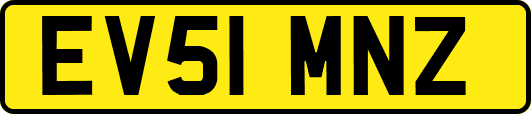 EV51 MNZ